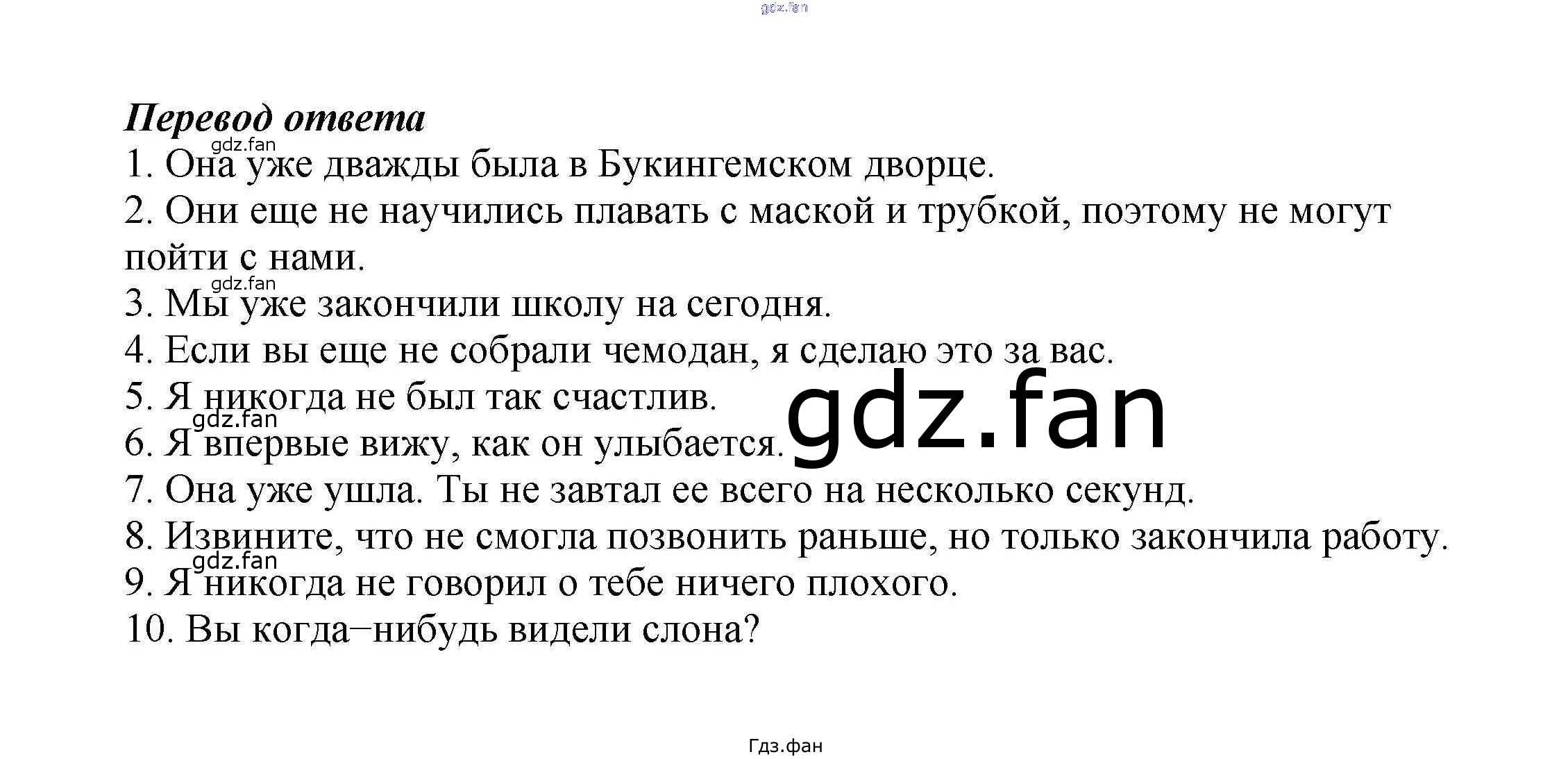 gdz.fan

Перевод ответа

gdz.fan

1. Она уже дважды была в Букингемском дворце.

2. Они еще не научились плавать с маской и трубкой, поэтому не могут пойти с нами.

gdz.fan

3. Мы уже закончили школу на сегодня.

4. Если вы еще не собрали чемодан, я сделаю это за вас.

5. Я никогда не был так счастлив.

gdz.fan

gdz.fan

6. Я впервые вижу, как он улыбается.

7. Она уже ушла. Ты не завтал ее всего на несколько секунд.

8. Извините, что не смогла позвонить раньше, но только закончила работу.

gdz.fan

9. Я никогда не говорил о тебе ничего плохого.

10. Вы когда–нибудь видели слона?

Гдз.фан